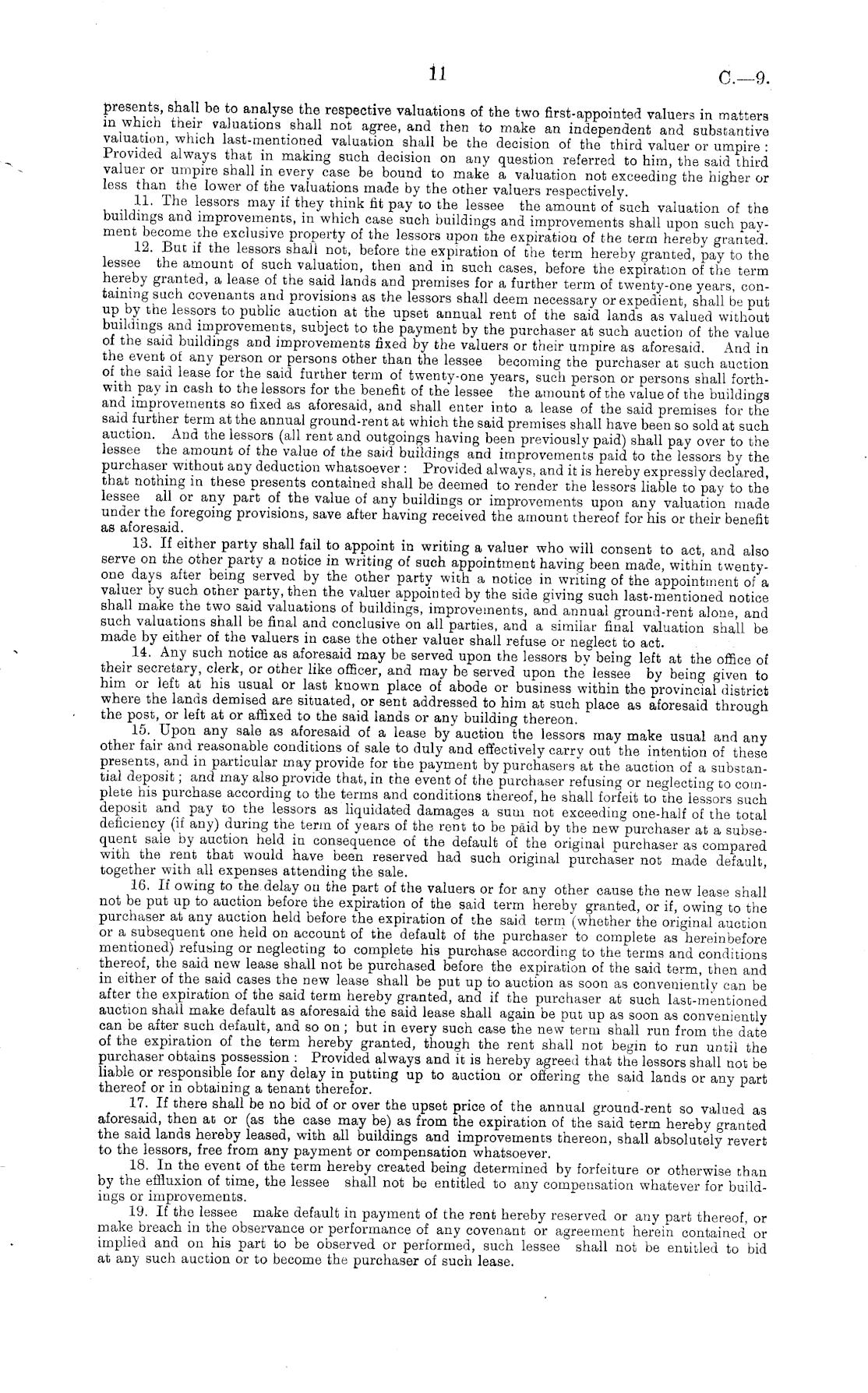 11 C.—9.

presents, shall be to analyse the respective valuations of the two first-appointed valuers in matters in which their valuations shall not agree, and then to make an independent and substantive valuation, which last-mentioned valuation shall be the decision of the third valuer or umpire: Provided always that in making such decision on any question referred to him, the said third valuer or umpire shall in every case be bound to make a valuation not exceeding the higher or less than the lower of the valuations made by the other valuers respectively.

11. The lessors may if they think fit pay to the lessee the amount of such valuation of the buildings and improvements, in which case such buildings and improvements shall upon such payment become the exclusive property of the lessors upon the expiration of the term hereby granted.

12. But if the lessors shall not, before the expiration of the term hereby granted, pay to the lessee the amount of such valuation, then and in such cases, before the expiration of the term hereby granted, a lease of the said lands and premises for a further term of twenty-one years, containing such covenants and provisions as the lessors shall deem necessary or expedient, shall be put up by the lessors to public auction at the upset annual rent of the said lands as valued without buildings and improvements, subject to the payment by the purchaser at such auction of the value of the said buildings and improvements fixed by the valuers or their umpire as aforesaid. And in the event of any person or persons other than the lessee becoming the purchaser at such auction of the said lease for the said further term of twenty-one years, such person or persons shall forthwith pay in cash to the lessors for the benefit of the lessee the amount of the value of the buildings and improvements so fixed as aforesaid, and shall enter into a lease of the said premises for the said further term at the annual ground-rent at which the said premises shall have been so sold at such auction. And the lessors (all rent and outgoings having been previously paid) shall pay over to the lessee the amount of the value of the said buildings and improvements paid to the lessors by the purchaser without any deduction whatsoever: Provided always, and it is hereby expressly declared, that nothing in these presents contained shall be deemed to render the lessors liable to pay to the lessee all or any part of the value of any buildings or improvements upon any valuation made under the foregoing provisions, save after having received the amount thereof for his or their benefit as aforesaid.

13. If either party shall fail to appoint in writing a valuer who will consent to act, and also serve on the other party a notice in writing of such appointment having been made, within twenty-one days after being served by the other party with a notice in writing of the appointment of a valuer by such other party, then the valuer appointed by the side giving such last-mentioned notice shall make the two said valuations of buildings, improvements, and annual ground-rent alone, and such valuations shall be final and conclusive on all parties, and a similar final valuation shall be made by either of the valuers in case the other valuer shall refuse or neglect to act.

14. Any such notice as aforesaid may be served upon the lessors by being left at the office of their secretary, clerk, or other like officer, and may be served upon the lessee by being given to him or left at his usual or last known place of abode or business within the provincial district where the lands demised are situated, or sent addressed to him at such place as aforesaid through the post, or left at or affixed to the said lands or any building thereon.

15. Upon any sale as aforesaid of a lease by auction the lessors may make usual and any other fair and reasonable conditions of sale to duly and effectively carry out the intention of these presents, and in particular may provide for the payment by purchasers at the auction of a substantial deposit; and may also provide that, in the event of the purchaser refusing or neglecting to complete his purchase according to the terms and conditions thereof, he shall forfeit to the lessors such deposit and pay to the lessors as liquidated damages a sum not exceeding one-half of the total deficiency (if any) during the term of years of the rent to be paid by the new purchaser at a subsequent sale by auction held in consequence of the default of the original purchaser as compared with the rent that would have been reserved had such original purchaser not made default, together with all expenses attending the sale.

16. If owing to the delay on the part of the valuers or for any other cause the new lease shall not be put up to auction before the expiration of the said term hereby granted, or if, owing to the purchaser at any auction held before the expiration of the said term (whether the original auction or a subsequent one held on account of the default of the purchaser to complete as hereinbefore mentioned) refusing or neglecting to complete his purchase according to the terms and conditions thereof, the said new lease shall not be purchased before the expiration of the said term, then and in either of the said cases the new lease shall be put up to auction as soon as conveniently can be after the expiration of the said term hereby granted, and if the purchaser at such last-mentioned auction shall make default as aforesaid the said lease shall again be put up as soon as conveniently can be after such default, and so on; but in every such case the new term shall run from the date of the expiration of the term hereby granted, though the rent shall not begin to run until the purchaser obtains possession: Provided always and it is hereby agreed that the lessors shall not be liable or responsible for any delay in putting up to auction or offering the said lands or any part thereof or in obtaining a tenant therefor.

17. If there shall be no bid of or over the upset price of the annual ground-rent so valued as aforesaid, then at or (as the case may be) as from the expiration of the said term hereby granted the said lands hereby leased, with all buildings and improvements thereon, shall absolutely revert to the lessors, free from any payment or compensation whatsoever.

18. In the event of the term hereby created being determined by forfeiture or otherwise than by the effluxion of time, the lessee shall not be entitled to any compensation whatever for buildings or improvements.

19. If the lessee make default in payment of the rent hereby reserved or any part thereof, or make breach in the observance or performance of any covenant or agreement herein contained or implied and on his part to be observed or performed, such lessee shall not be entitled to bid at any such auction or to become the purchaser of such lease.